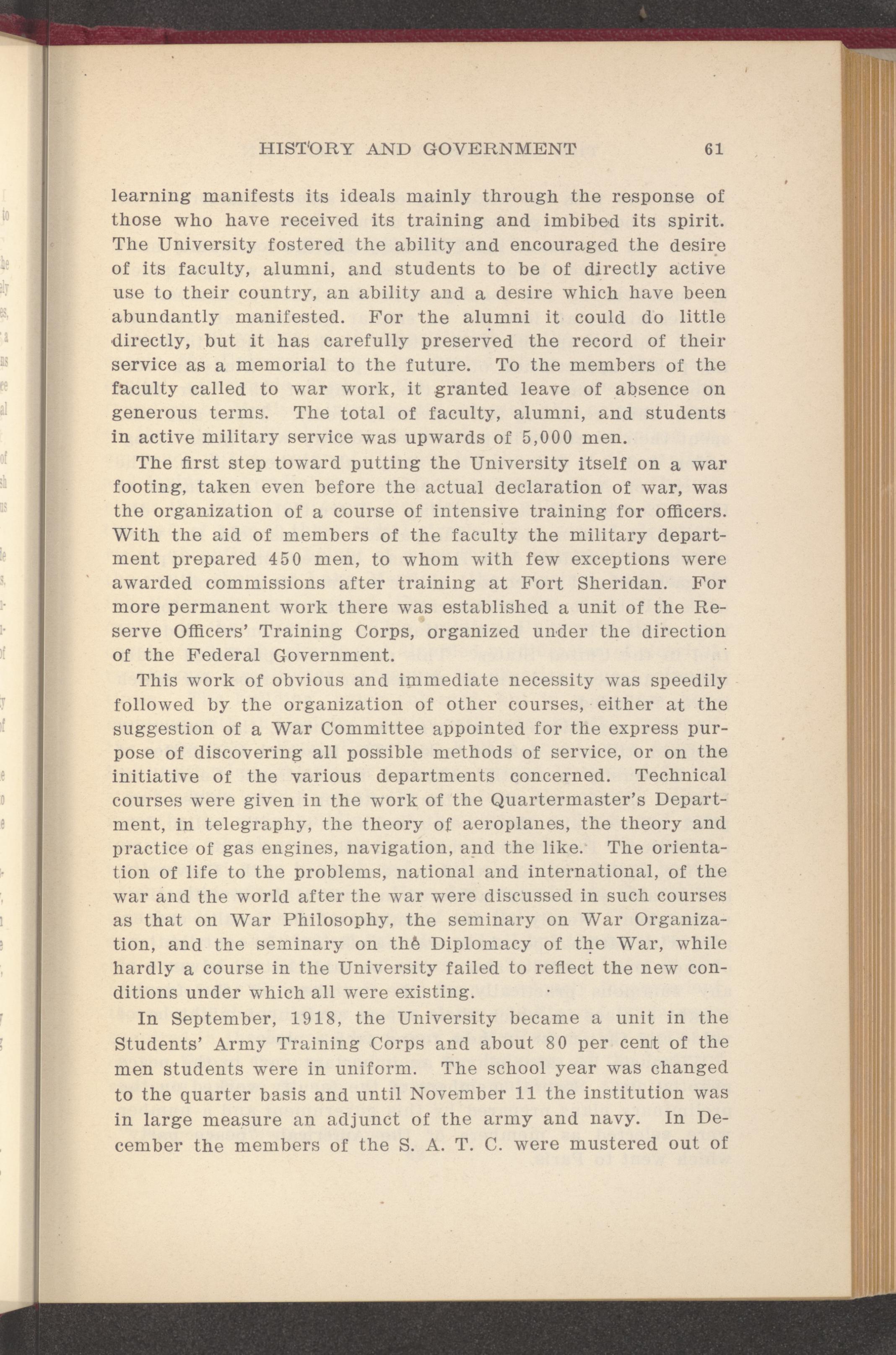 HISTORY AND GOVERNMENT 61

learning manifests its ideals mainly through the response of those who have received its training and imbibed its spirit. The University fostered the ability and encouraged the desire of its faculty, alumni, and students to be of directly active use to their country, an ability and a desire which have been abundantly manifested. For the alumni it could do little directly, but it has carefully preserved the record of their service as a memorial to the future. To the members of the faculty called to war work, it granted leave of absence on generous terms. The total of faculty, alumni, and students in active military service was upwards of 5,000 men.

The first step toward putting the University itself on a war footing, taken even before the actual declaration of war, was the organization of a course of intensive training for officers. With the aid of members of the faculty the military department prepared 450 men, to whom with few exceptions were awarded commissions after training at Fort Sheridan. For more permanent work there was established a unit of the Reserve Officers' Training Corps, organized under the direction of the Federal Government.

This work of obvious and immediate necessity was speedily followed by the organization of other courses, either at the suggestion of a War Committee appointed for the express purpose of discovering all possible methods of service, or on the initiative of the various departments concerned. Technical courses were given in the work of the Quartermaster's Department, in telegraphy, the theory of aeroplanes, the theory and practice of gas engines, navigation, and the like. The orientation of life to the problems, national and international, of the war and the world after the war were discussed in such courses as that on War Philosophy, the seminary on War Organization, and the seminary on the Diplomacy of the War, while hardly a course in the University failed to reflect the new conditions under which all were existing.

In September, 1918, the University became a unit in the Students' Army Training Corps and about 80 per cent of the men students were in uniform. The school year was changed to the quarter basis and until November 11 the institution was in large measure an adjunct of the army and navy. In December the members of the S. A. T. C. were mustered out of